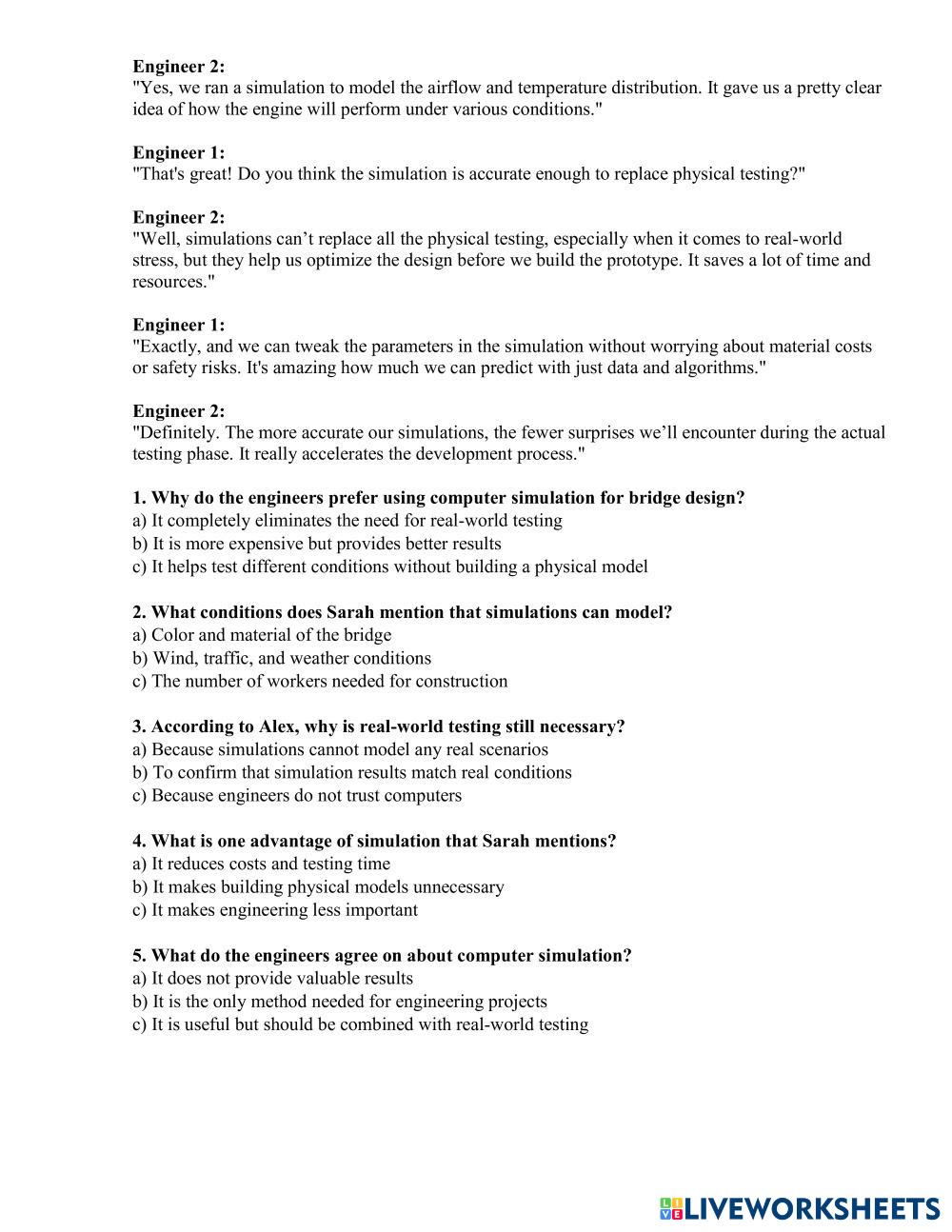 **Engineer 2:**
"Yes, we ran a simulation to model the airflow and temperature distribution. It gave us a pretty clear idea of how the engine will perform under various conditions."

**Engineer 1:**
"That's great! Do you think the simulation is accurate enough to replace physical testing?"

**Engineer 2:**
"Well, simulations can't replace all the physical testing, especially when it comes to real-world stress, but they help us optimize the design before we build the prototype. It saves a lot of time and resources."

**Engineer 1:**
"Exactly, and we can tweak the parameters in the simulation without worrying about material costs or safety risks. It's amazing how much we can predict with just data and algorithms."

**Engineer 2:**
"Definitely. The more accurate our simulations, the fewer surprises we'll encounter during the actual testing phase. It really accelerates the development process."

**1. Why do the engineers prefer using computer simulation for bridge design?**
a) It completely eliminates the need for real-world testing
b) It is more expensive but provides better results
c) It helps test different conditions without building a physical model

**2. What conditions does Sarah mention that simulations can model?**
a) Color and material of the bridge
b) Wind, traffic, and weather conditions
c) The number of workers needed for construction

**3. According to Alex, why is real-world testing still necessary?**
a) Because simulations cannot model any real scenarios
b) To confirm that simulation results match real conditions
c) Because engineers do not trust computers

**4. What is one advantage of simulation that Sarah mentions?**
a) It reduces costs and testing time
b) It makes building physical models unnecessary
c) It makes engineering less important

**5. What do the engineers agree on about computer simulation?**
a) It does not provide valuable results
b) It is the only method needed for engineering projects
c) It is useful but should be combined with real-world testing

LIVEWORKSHEETS